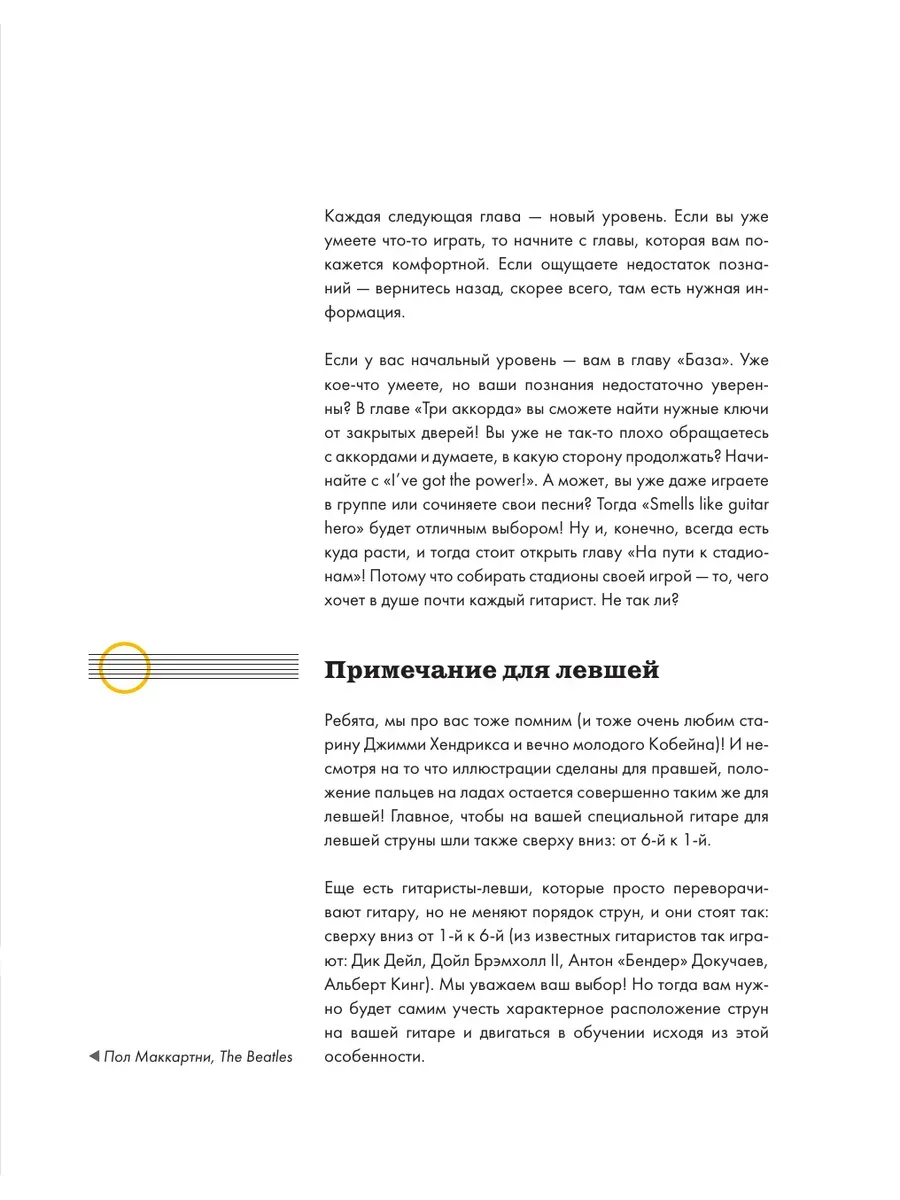 Каждая следующая глава — новый уровень. Если вы уже умеете что-то играть, то начните с главы, которая вам покажется комфортной. Если ощущаете недостаток познаний — вернитесь назад, скорее всего, там есть нужная информация.

Если у вас начальный уровень — вам в главу «База». Уже кое-что умеете, но ваши познания недостаточно уверенны? В главе «Три аккорда» вы сможете найти нужные ключи от закрытых дверей! Вы уже не так-то плохо обращаетесь с аккордами и думаете, в какую сторону продолжать? Начинайте с «I've got the power!». А может, вы уже даже играете в группе или сочиняете свои песни? Тогда «Smells like guitar hero» будет отличным выбором! Ну и, конечно, всегда есть куда расти, и тогда стоит открыть главу «На пути к стадионам»! Потому что собирать стадионы своей игрой — то, чего хочет в душе почти каждый гитарист. Не так ли?

Примечание для левшей

Ребята, мы про вас тоже помним (и тоже очень любим старину Джимми Хендрикса и вечно молодого Кобейна)! И несмотря на то что иллюстрации сделаны для правшей, положение пальцев на ладах остается совершенно таким же для левшей! Главное, чтобы на вашей специальной гитаре для левшей струны шли также сверху вниз: от 6-й к 1-й.

Еще есть гитаристы-левши, которые просто переворачивают гитару, но не меняют порядок струн, и они стоят так: сверху вниз от 1-й к 6-й (из известных гитаристов так играют: Дик Дейл, Дойл Брэмхолл II, Антон «Бендер» Докучаев, Альберт Кинг). Мы уважаем ваш выбор! Но тогда вам нужно будет самим учесть характерное расположение струн на вашей гитаре и двигаться в обучении исходя из этой особенности.

◀ Пол Маккартни, The Beatles